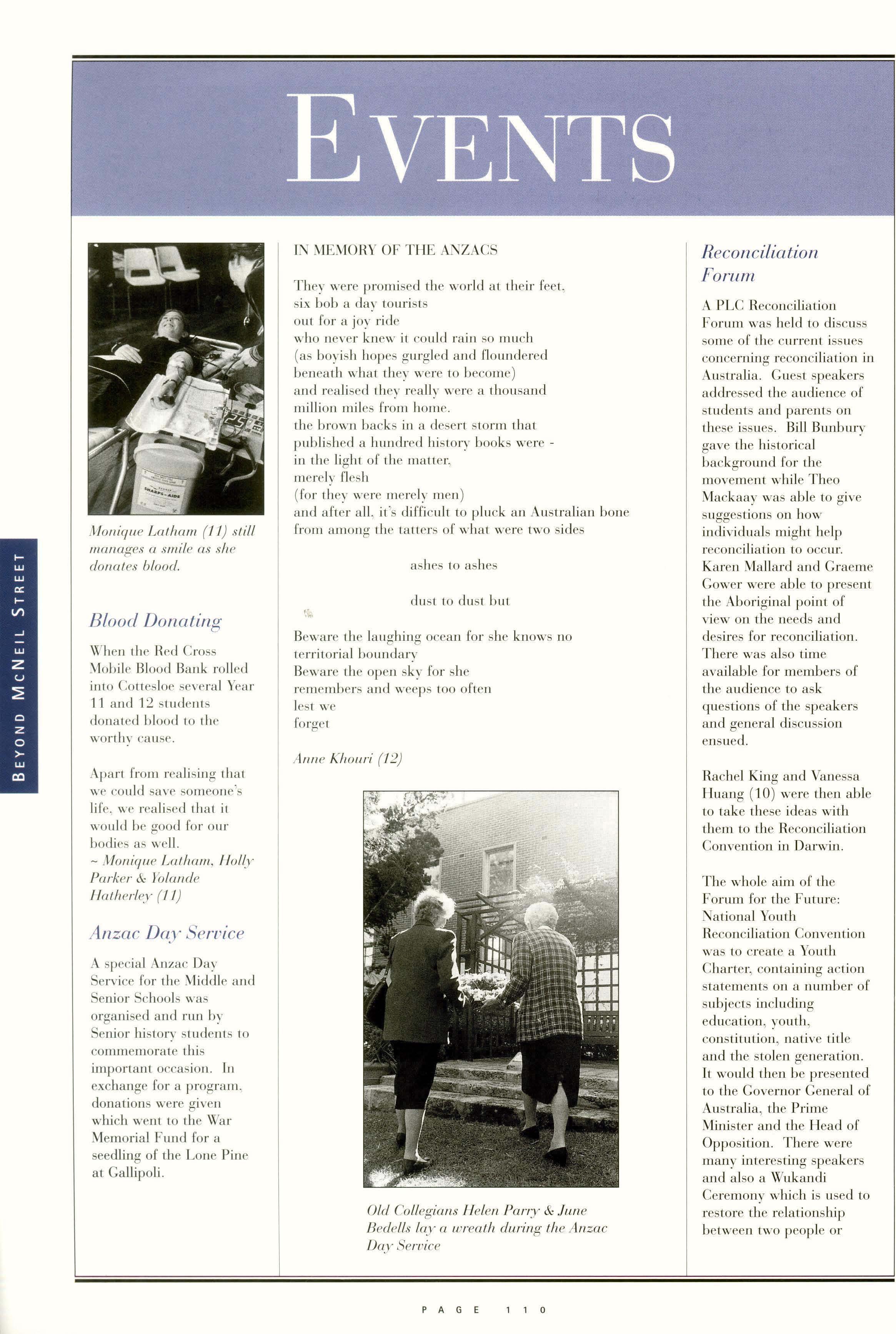 EVENTS

BEYOND MCNEIL STREET

SHARPS-AIDE

Monique Latham (11) still manages a smile as she donates blood.

Blood Donating

When the Red Cross Mobile Blood Bank rolled into Cottesloe several Year 11 and 12 students donated blood to the worthy cause.

Apart from realising that we could save someone's life, we realised that it would be good for our bodies as well.
~ Monique Latham, Holly Parker & Yolande Hatherley (11)

Anzac Day Service

A special Anzac Day Service for the Middle and Senior Schools was organised and run by Senior history students to commemorate this important occasion. In exchange for a program, donations were given which went to the War Memorial Fund for a seedling of the Lone Pine at Gallipoli.

IN MEMORY OF THE ANZACS

They were promised the world at their feet,
six bob a day tourists
out for a joy ride
who never knew it could rain so much
(as boyish hopes gurgled and floundered
beneath what they were to become)
and realised they really were a thousand
million miles from home.
the brown backs in a desert storm that
published a hundred history books were -
in the light of the matter,
merely flesh
(for they were merely men)
and after all, it's difficult to pluck an Australian bone
from among the tatters of what were two sides

ashes to ashes

dust to dust but

Beware the laughing ocean for she knows no
territorial boundary
Beware the open sky for she
remembers and weeps too often
lest we
forget

Anne Khouri (12)

Old Collegians Helen Parry & June Bedells lay a wreath during the Anzac Day Service

Reconciliation Forum

A PLC Reconciliation Forum was held to discuss some of the current issues concerning reconciliation in Australia. Guest speakers addressed the audience of students and parents on these issues. Bill Bunbury gave the historical background for the movement while Theo Mackaay was able to give suggestions on how individuals might help reconciliation to occur. Karen Mallard and Graeme Gower were able to present the Aboriginal point of view on the needs and desires for reconciliation. There was also time available for members of the audience to ask questions of the speakers and general discussion ensued.

Rachel King and Vanessa Huang (10) were then able to take these ideas with them to the Reconciliation Convention in Darwin.

The whole aim of the Forum for the Future: National Youth Reconciliation Convention was to create a Youth Charter, containing action statements on a number of subjects including education, youth, constitution, native title and the stolen generation. It would then be presented to the Governor General of Australia, the Prime Minister and the Head of Opposition. There were many interesting speakers and also a Wukandi Ceremony which is used to restore the relationship between two people or

PAGE 110